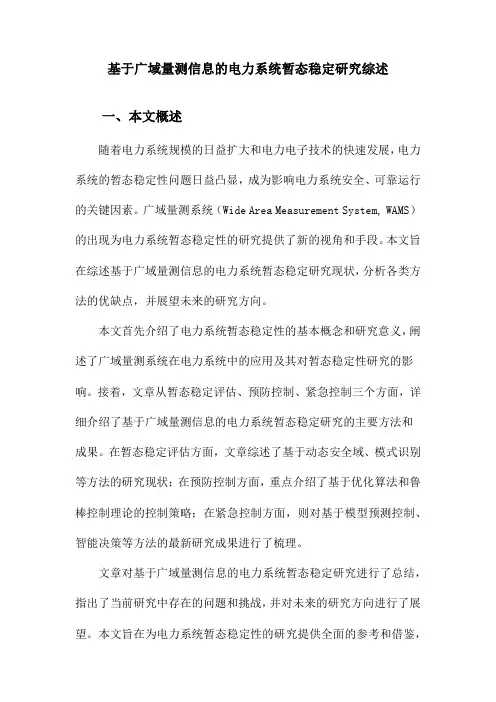 基于广域量测信息的电力系统暂态稳定研究综述

一、本文概述

随着电力系统规模的日益扩大和电力电子技术的快速发展，电力系统的暂态稳定性问题日益凸显，成为影响电力系统安全、可靠运行的关键因素。广域量测系统（Wide Area Measurement System, WAMS）的出现为电力系统暂态稳定性的研究提供了新的视角和手段。本文旨在综述基于广域量测信息的电力系统暂态稳定研究现状，分析各类方法的优缺点，并展望未来的研究方向。

本文首先介绍了电力系统暂态稳定性的基本概念和研究意义，阐述了广域量测系统在电力系统中的应用及其对暂态稳定性研究的影响。接着，文章从暂态稳定评估、预防控制、紧急控制三个方面，详细介绍了基于广域量测信息的电力系统暂态稳定研究的主要方法和成果。在暂态稳定评估方面，文章综述了基于动态安全域、模式识别等方法的研究现状；在预防控制方面，重点介绍了基于优化算法和鲁棒控制理论的控制策略；在紧急控制方面，则对基于模型预测控制、智能决策等方法的最新研究成果进行了梳理。

文章对基于广域量测信息的电力系统暂态稳定研究进行了总结，指出了当前研究中存在的问题和挑战，并对未来的研究方向进行了展望。本文旨在为电力系统暂态稳定性的研究提供全面的参考和借鉴，